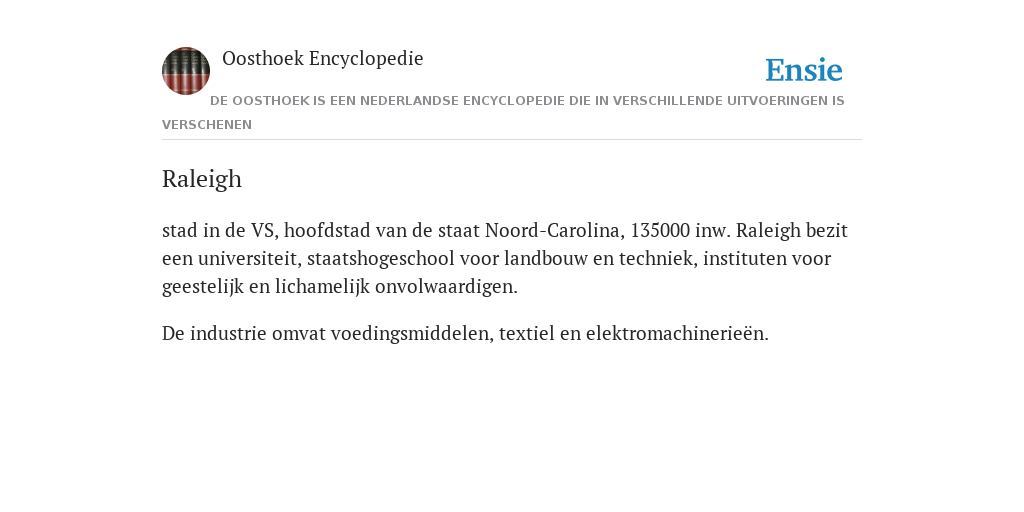 Oosthoek Encyclopedie

Ensie

DE OOSTHOEK IS EEN NEDERLANDSE ENCYCLOPEDIE DIE IN VERSCHILLENDE UITVOERINGEN IS VERSCHENEN

Raleigh

stad in de VS, hoofdstad van de staat Noord-Carolina, 135000 inw. Raleigh bezit een universiteit, staatshogeschool voor landbouw en techniek, instituten voor geestelijk en lichamelijk onvolwaardigen.

De industrie omvat voedingsmiddelen, textiel en elektromachinerieën.